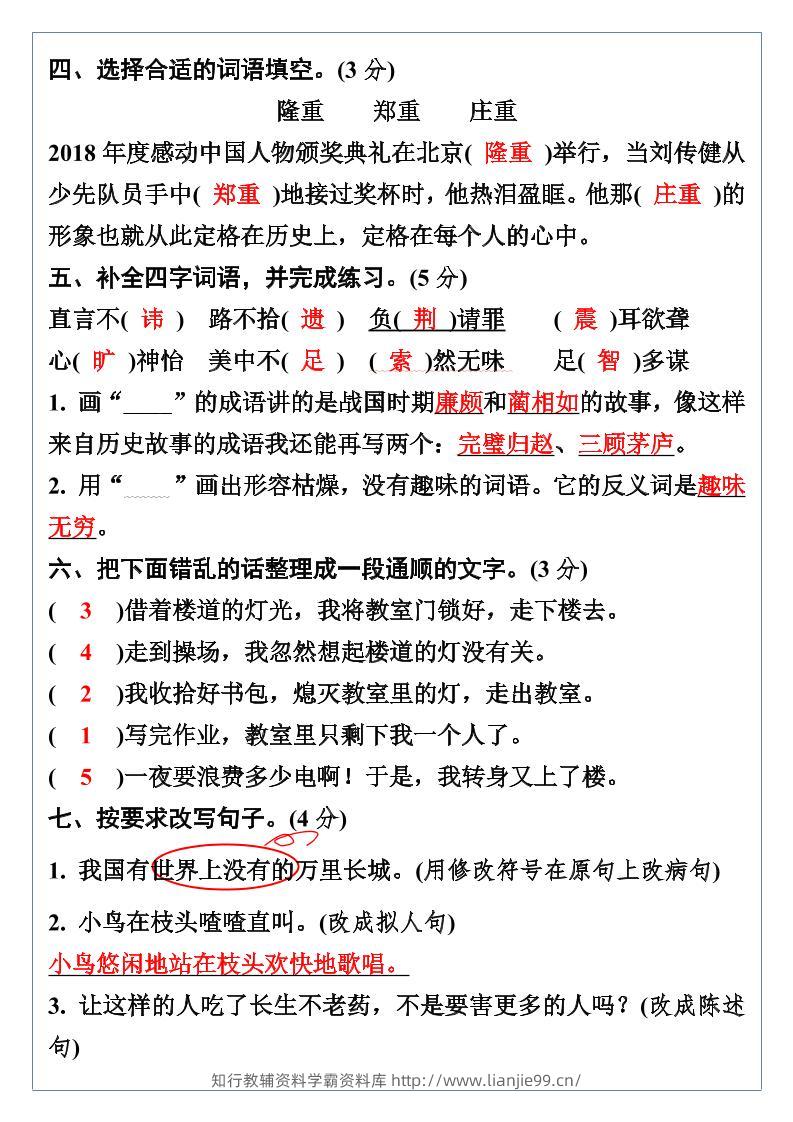 四、选择合适的词语填空。(3 分)

隆重　　郑重　　庄重

2018 年度感动中国人物颁奖典礼在北京( 隆重 )举行，当刘传健从少先队员手中( 郑重 )地接过奖杯时，他热泪盈眶。他那( 庄重 )的形象也就从此定格在历史上，定格在每个人的心中。

五、补全四字词语，并完成练习。(5 分)

直言不( 讳 )　路不拾( 遗 )　负( 荆 )请罪　( 震 )耳欲聋

心( 旷 )神怡　美中不( 足 )　( 索 )然无味　足( 智 )多谋

1. 画“____”的成语讲的是战国时期廉颇和蔺相如的故事，像这样来自历史故事的成语我还能再写两个：完璧归赵、三顾茅庐。

2. 用“____”画出形容枯燥，没有趣味的词语。它的反义词是趣味无穷。

六、把下面错乱的话整理成一段通顺的文字。(3 分)

( 3 )借着楼道的灯光，我将教室门锁好，走下楼去。

( 4 )走到操场，我忽然想起楼道的灯没有关。

( 2 )我收拾好书包，熄灭教室里的灯，走出教室。

( 1 )写完作业，教室里只剩下我一个人了。

( 5 )一夜要浪费多少电啊！于是，我转身又上了楼。

七、按要求改写句子。(4 分)

1. 我国有世界上没有的万里长城。(用修改符号在原句上改病句)

2. 小鸟在枝头喳喳直叫。(改成拟人句)

小鸟悠闲地站在枝头欢快地歌唱。

3. 让这样的人吃了长生不老药，不是要害更多的人吗？(改成陈述句)

知行教辅资料学霸资料库 http://www.lianjie99.cn/